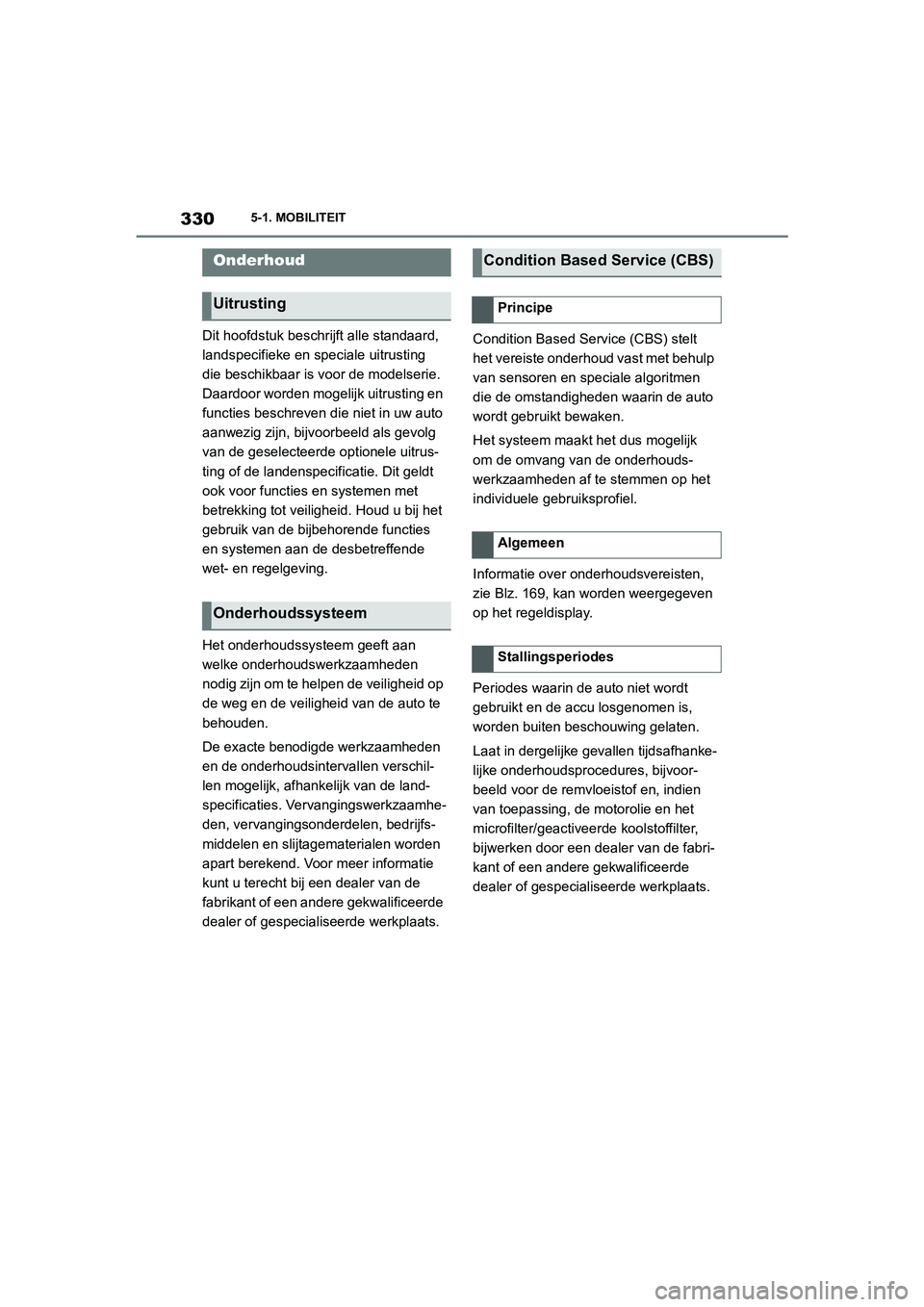 330 5-1. MOBILITEIT

Onderhoud

Uitrusting

Dit hoofdstuk beschrijft alle standaard, landspecifieke en speciale uitrusting die beschikbaar is voor de modelserie. Daardoor worden mogelijk uitrusting en functies beschreven die niet in uw auto aanwezig zijn, bijvoorbeeld als gevolg van de geselecteerde optionele uitrusting of de landenspecificatie. Dit geldt ook voor functies en systemen met betrekking tot veiligheid. Houd u bij het gebruik van de bijbehorende functies en systemen aan de desbetreffende wet- en regelgeving.

Onderhoudssysteem

Het onderhoudssysteem geeft aan welke onderhoudswerkzaamheden nodig zijn om te helpen de veiligheid op de weg en de veiligheid van de auto te behouden.

De exacte benodigde werkzaamheden en de onderhoudsintervallen verschillen mogelijk, afhankelijk van de landspecificaties. Vervangingswerkzaamheden, vervangingsonderdelen, bedrijfsmiddelen en slijtagematerialen worden apart berekend. Voor meer informatie kunt u terecht bij een dealer van de fabrikant of een andere gekwalificeerde dealer of gespecialiseerde werkplaats.

Condition Based Service (CBS)

Principe

Condition Based Service (CBS) stelt het vereiste onderhoud vast met behulp van sensoren en speciale algoritmen die de omstandigheden waarin de auto wordt gebruikt bewaken.

Het systeem maakt het dus mogelijk om de omvang van de onderhoudswerkzaamheden af te stemmen op het individuele gebruiksprofiel.

Algemeen

Informatie over onderhoudsvereisten, zie Blz. 169, kan worden weergegeven op het regeldisplay.

Stallingsperiodes

Periodes waarin de auto niet wordt gebruikt en de accu losgenomen is, worden buiten beschouwing gelaten.

Laat in dergelijke gevallen tijdsafhankelijke onderhoudsprocedures, bijvoorbeeld voor de remvloeistof en, indien van toepassing, de motorolie en het microfilter/geactiveerde koolstoffilter, bijwerken door een dealer van de fabrikant of een andere gekwalificeerde dealer of gespecialiseerde werkplaats.

carmanualsonline.info